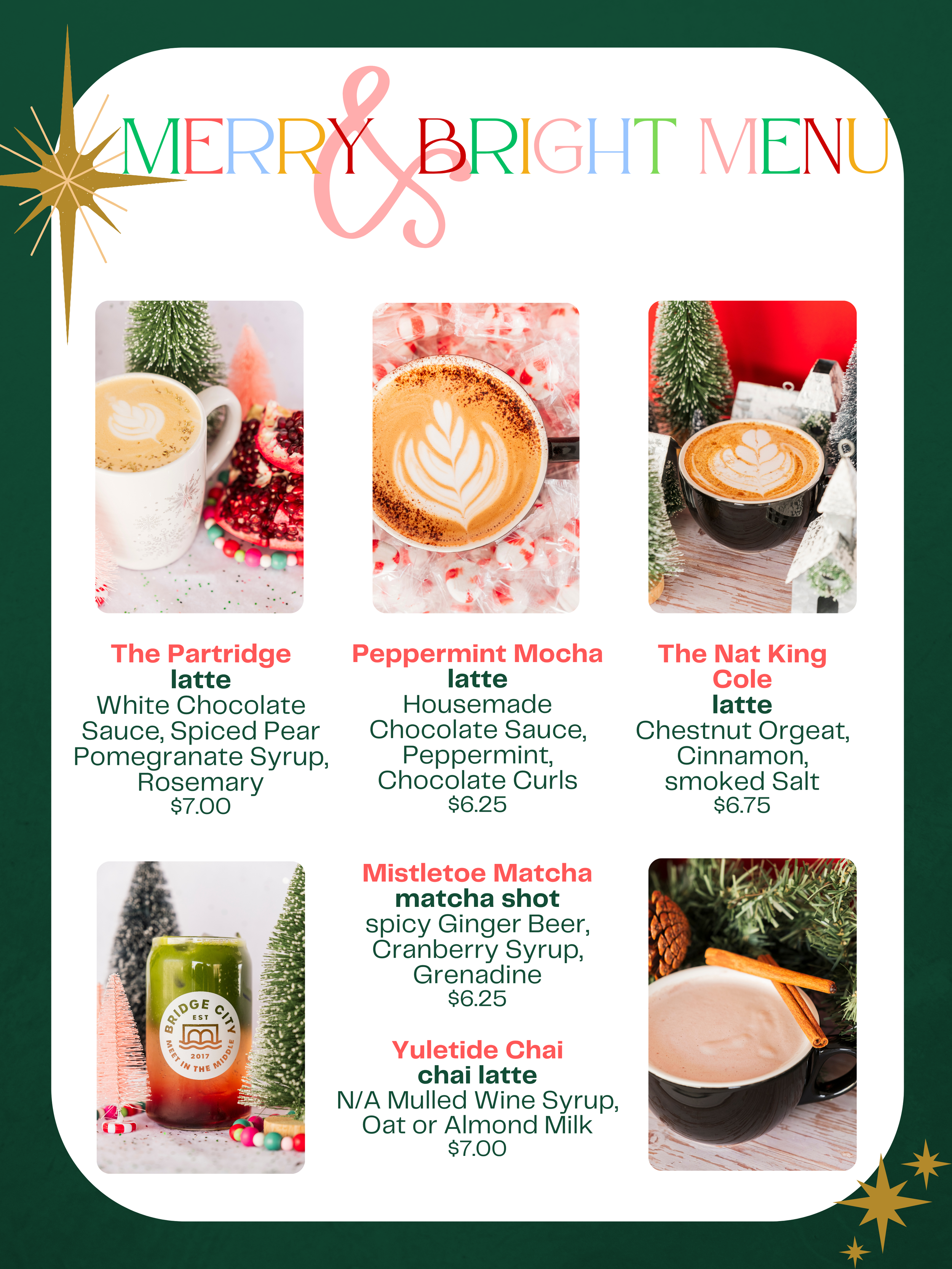 MERRY & BRIGHT MENU

The Partridge
latte
White Chocolate Sauce, Spiced Pear Pomegranate Syrup, Rosemary
$7.00

Peppermint Mocha
latte
Housemade Chocolate Sauce, Peppermint, Chocolate Curls
$6.25

The Nat King Cole
latte
Chestnut Orgeat, Cinnamon, smoked Salt
$6.75

BRIDGE CITY
EST
2017
MEET IN THE MIDDLE

Mistletoe Matcha
matcha shot
spicy Ginger Beer, Cranberry Syrup, Grenadine
$6.25

Yuletide Chai
chai latte
N/A Mulled Wine Syrup, Oat or Almond Milk
$7.00